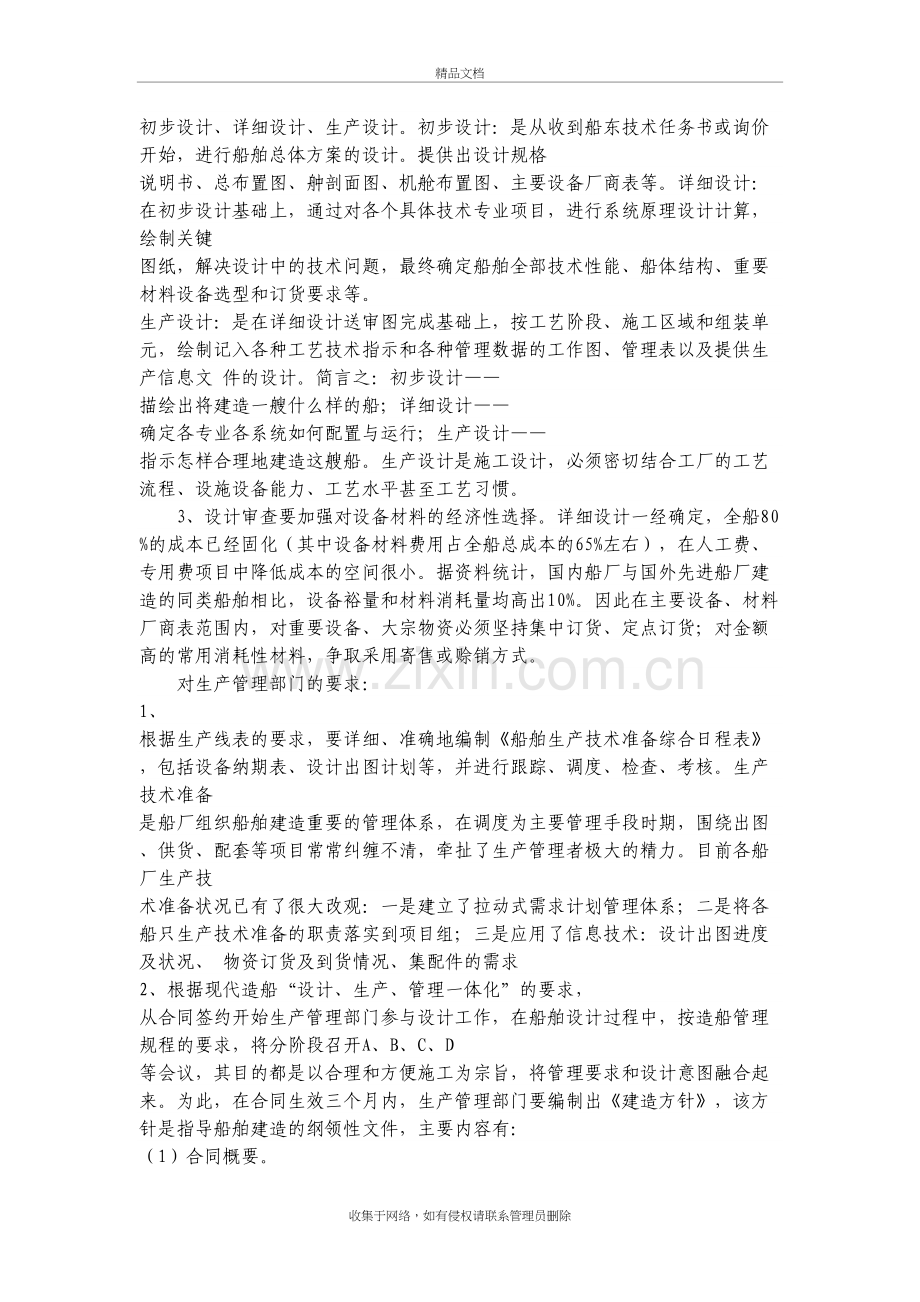 精品文档

初步设计、详细设计、生产设计。初步设计：是从收到船东技术任务书或询价开始，进行船舶总体方案的设计。提供出设计规格

说明书、总布置图、舯剖面图、机舱布置图、主要设备厂商表等。详细设计：在初步设计基础上，通过对各个具体技术专业项目，进行系统原理设计计算，绘制关键

图纸，解决设计中的技术问题，最终确定船舶全部技术性能、船体结构、重要材料设备选型和订货要求等。

生产设计：是在详细设计送审图完成基础上，按工艺阶段、施工区域和组装单元，绘制记入各种工艺技术指示和各种管理数据的工作图、管理表以及提供生产信息文 件的设计。简言之：初步设计——

描绘出将建造一艘什么样的船；详细设计——

确定各专业各系统如何配置与运行；生产设计——

指示怎样合理地建造这艘船。生产设计是施工设计，必须密切结合工厂的工艺流程、设施设备能力、工艺水平甚至工艺习惯。

3、设计审查要加强对设备材料的经济性选择。详细设计一经确定，全船80%的成本已经固化（其中设备材料费用占全船总成本的65%左右），在人工费、专用费项目中降低成本的空间很小。据资料统计，国内船厂与国外先进船厂建造的同类船舶相比，设备裕量和材料消耗量均高出10%。因此在主要设备、材料厂商表范围内，对重要设备、大宗物资必须坚持集中订货、定点订货；对金额高的常用消耗性材料，争取采用寄售或赊销方式。

对生产管理部门的要求：

1、

根据生产线表的要求，要详细、准确地编制《船舶生产技术准备综合日程表》，包括设备纳期表、设计出图计划等，并进行跟踪、调度、检查、考核。生产技术准备

是船厂组织船舶建造重要的管理体系，在调度为主要管理手段时期，围绕出图、供货、配套等项目常常纠缠不清，牵扯了生产管理者极大的精力。目前各船厂生产技

术准备状况已有了很大改观：一是建立了拉动式需求计划管理体系；二是将各船只生产技术准备的职责落实到项目组；三是应用了信息技术：设计出图进度及状况、 物资订货及到货情况、集配件的需求

2、根据现代造船“设计、生产、管理一体化”的要求，

从合同签约开始生产管理部门参与设计工作，在船舶设计过程中，按造船管理规程的要求，将分阶段召开A、B、C、D

等会议，其目的都是以合理和方便施工为宗旨，将管理要求和设计意图融合起来。为此，在合同生效三个月内，生产管理部门要编制出《建造方针》，该方针是指导船舶建造的纲领性文件，主要内容有：

（1）合同概要。

收集于网络，如有侵权请联系管理员删除

www.zixin.com.cn